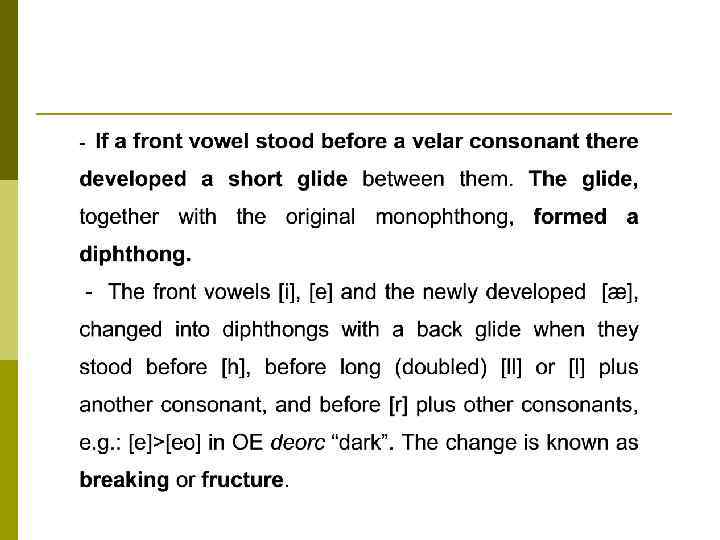 - If a front vowel stood before a velar consonant there developed a short glide between them. The glide, together with the original monophthong, formed a diphthong.

- The front vowels [i], [e] and the newly developed [æ], changed into diphthongs with a back glide when they stood before [h], before long (doubled) [ll] or [l] plus another consonant, and before [r] plus other consonants, e.g.: [e]>[eo] in OE deorc "dark". The change is known as breaking or fructure.